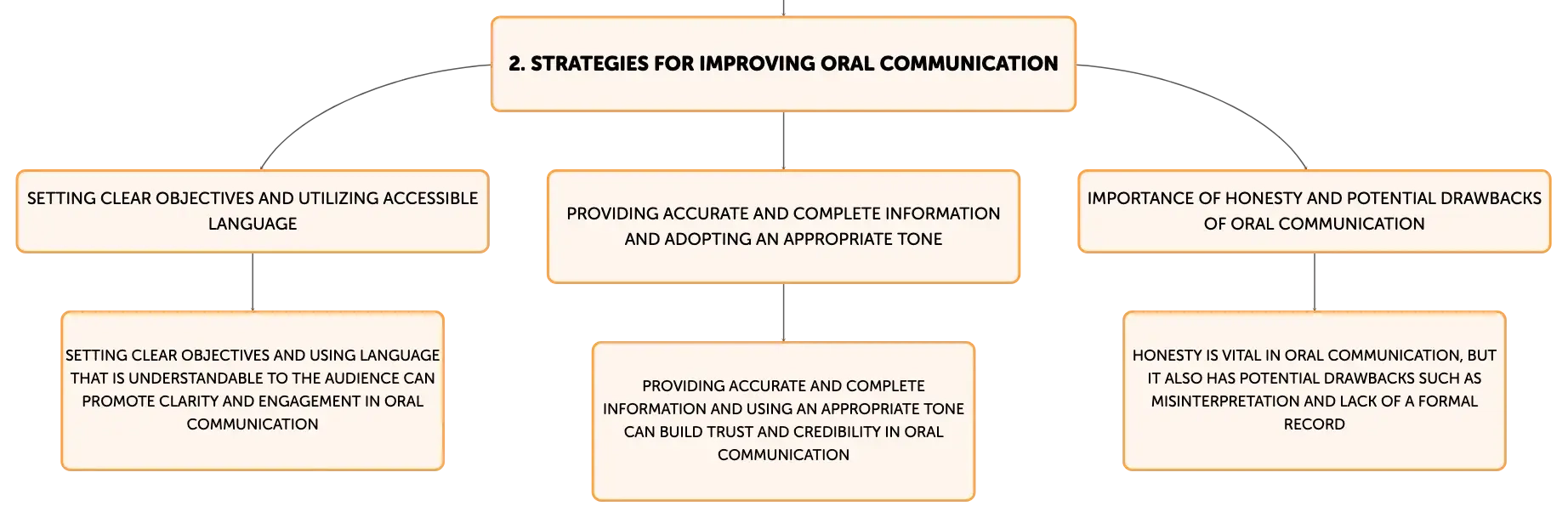 2. STRATEGIES FOR IMPROVING ORAL COMMUNICATION

SETTING CLEAR OBJECTIVES AND UTILIZING ACCESSIBLE LANGUAGE

SETTING CLEAR OBJECTIVES AND USING LANGUAGE THAT IS UNDERSTANDABLE TO THE AUDIENCE CAN PROMOTE CLARITY AND ENGAGEMENT IN ORAL COMMUNICATION

PROVIDING ACCURATE AND COMPLETE INFORMATION AND ADOPTING AN APPROPRIATE TONE

PROVIDING ACCURATE AND COMPLETE INFORMATION AND USING AN APPROPRIATE TONE CAN BUILD TRUST AND CREDIBILITY IN ORAL COMMUNICATION

IMPORTANCE OF HONESTY AND POTENTIAL DRAWBACKS OF ORAL COMMUNICATION

HONESTY IS VITAL IN ORAL COMMUNICATION, BUT IT ALSO HAS POTENTIAL DRAWBACKS SUCH AS MISINTERPRETATION AND LACK OF A FORMAL RECORD